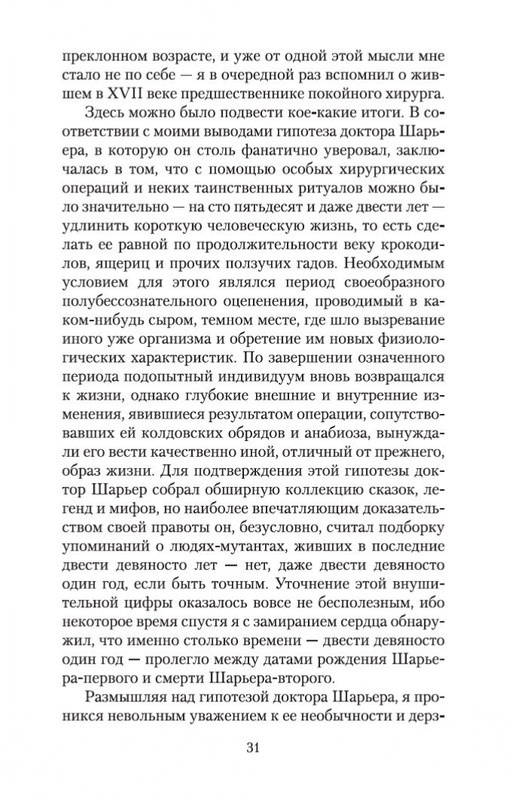 преклонном возрасте, и уже от одной этой мысли мне стало не по себе — я в очередной раз вспомнил о жившем в XVII веке предшественнике покойного хирурга.

Здесь можно было подвести кое-какие итоги. В соответствии с моими выводами гипотеза доктора Шарьера, в которую он столь фанатично уверовал, заключалась в том, что с помощью особых хирургических операций и неких таинственных ритуалов можно было значительно — на сто пятьдесят и даже двести лет — удлинить короткую человеческую жизнь, то есть сделать ее равной по продолжительности веку крокодилов, ящериц и прочих ползучих гадов. Необходимым условием для этого являлся период своеобразного полубессознательного оцепенения, проводимый в каком-нибудь сыром, темном месте, где шло вызревание иного уже организма и обретение им новых физиологических характеристик. По завершении означенного периода подопытный индивидуум вновь возвращался к жизни, однако глубокие внешние и внутренние изменения, явившиеся результатом операции, сопутствовавших ей колдовских обрядов и анабиоза, вынуждали его вести качественно иной, отличный от прежнего, образ жизни. Для подтверждения этой гипотезы доктор Шарьер собрал обширную коллекцию сказок, легенд и мифов, но наиболее впечатляющим доказательством своей правоты он, безусловно, считал подборку упоминаний о людях-мутантах, живших в последние двести девяносто лет — нет, даже двести девяносто один год, если быть точным. Уточнение этой внушительной цифры оказалось вовсе не бесполезным, ибо некоторое время спустя я с замиранием сердца обнаружил, что именно столько времени — двести девяносто один год — пролегло между датами рождения Шарьера-первого и смерти Шарьера-второго.

Размышляя над гипотезой доктора Шарьера, я проникся невольным уважением к ее необычности и дерз-

31